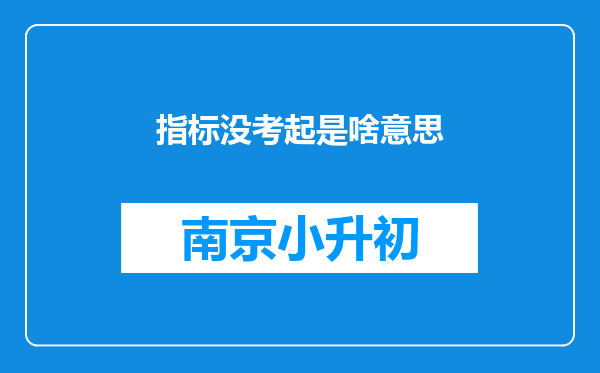 指标没考起是啥意思

南京小升初